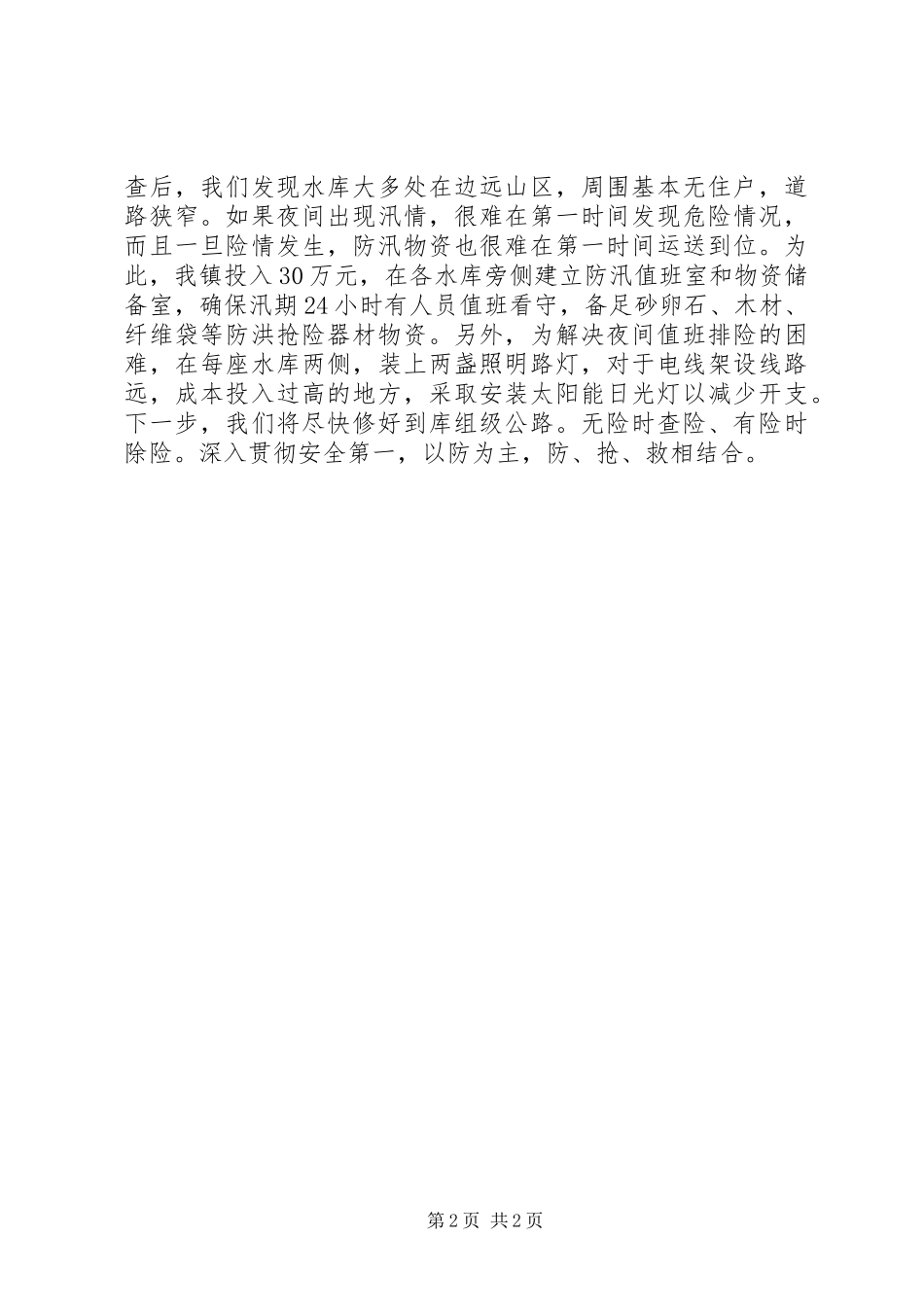 查后，我们发现水库大多处在边远山区，周围基本无住户，道路狭窄。如果夜间出现汛情，很难在第一时间发现危险情况，而且一旦险情发生，防汛物资也很难在第一时间运送到位。为此，我镇投入30万元，在各水库旁侧建立防汛值班室和物资储备室，确保汛期24小时有人员值班看守，备足砂卵石、木材、纤维袋等防洪抢险器材物资。另外，为解决夜间值班排险的困难，在每座水库两侧，装上两盏照明路灯，对于电线架设线路远，成本投入过高的地方，采取安装太阳能日光灯以减少开支。下一步，我们将尽快修好到库组级公路。无险时查险、有险时除险。深入贯彻安全第一，以防为主，防、抢、救相结合。

第2页 共2页